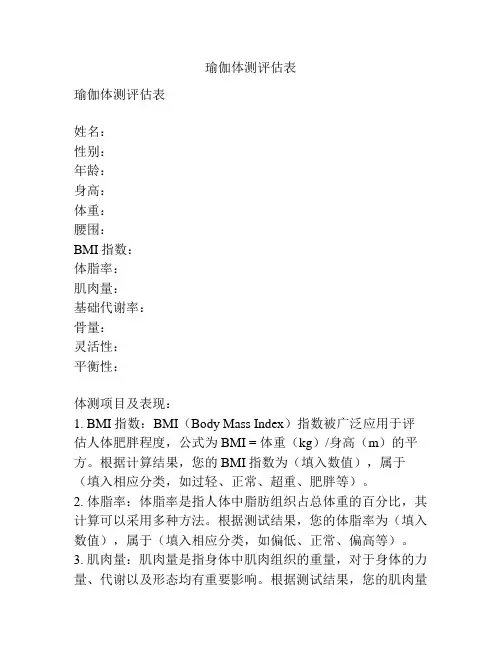 瑜伽体测评估表

瑜伽体测评估表

姓名：
性别：
年龄：
身高：
体重：
腰围：
BMI 指数：
体脂率：
肌肉量：
基础代谢率：
骨量：
灵活性：
平衡性：

体测项目及表现：
1. BMI 指数：BMI（Body Mass Index）指数被广泛应用于评估人体肥胖程度，公式为 BMI = 体重（kg）/身高（m）的平方。根据计算结果，您的 BMI 指数为（填入数值），属于（填入相应分类，如过轻、正常、超重、肥胖等）。
2. 体脂率：体脂率是指人体中脂肪组织占总体重的百分比，其计算可以采用多种方法。根据测试结果，您的体脂率为（填入数值），属于（填入相应分类，如偏低、正常、偏高等）。
3. 肌肉量：肌肉量是指身体中肌肉组织的重量，对于身体的力量、代谢以及形态均有重要影响。根据测试结果，您的肌肉量